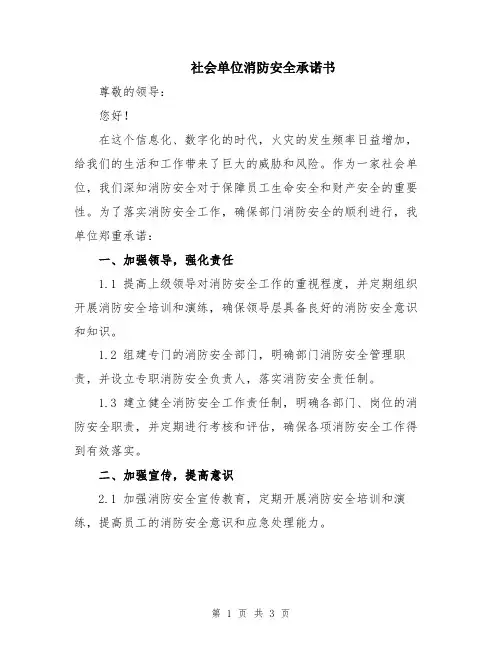 社会单位消防安全承诺书

尊敬的领导：

您好！

在这个信息化、数字化的时代，火灾的发生频率日益增加，给我们的生活和工作带来了巨大的威胁和风险。作为一家社会单位，我们深知消防安全对于保障员工生命安全和财产安全的重要性。为了落实消防安全工作，确保部门消防安全的顺利进行，我单位郑重承诺：

一、加强领导，强化责任

1.1 提高上级领导对消防安全工作的重视程度，并定期组织开展消防安全培训和演练，确保领导层具备良好的消防安全意识和知识。

1.2 组建专门的消防安全部门，明确部门消防安全管理职责，并设立专职消防安全负责人，落实消防安全责任制。

1.3 建立健全消防安全工作责任制，明确各部门、岗位的消防安全职责，并定期进行考核和评估，确保各项消防安全工作得到有效落实。

二、加强宣传，提高意识

2.1 加强消防安全宣传教育，定期开展消防安全培训和演练，提高员工的消防安全意识和应急处理能力。

第 1 页 共 3 页